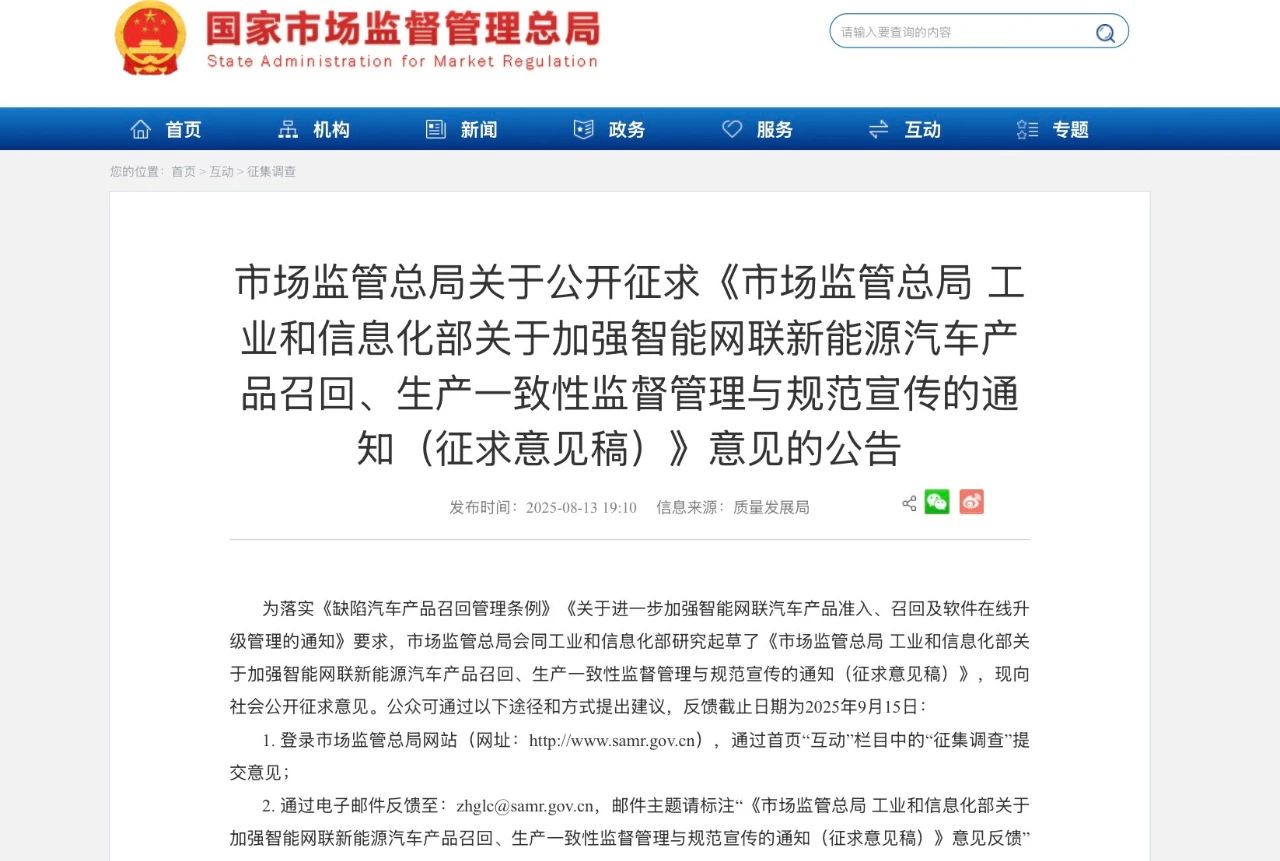 国家市场监督管理总局
State Administration for Market Regulation

请输入要查询的内容

首页　机构　新闻　政务　服务　互动　专题

您的位置：首页 > 互动 > 征集调查

市场监管总局关于公开征求《市场监管总局 工业和信息化部关于加强智能网联新能源汽车产品召回、生产一致性监督管理与规范宣传的通知（征求意见稿）》意见的公告

发布时间：2025-08-13 19:10　信息来源：质量发展局

为落实《缺陷汽车产品召回管理条例》《关于进一步加强智能网联汽车产品准入、召回及软件在线升级管理的通知》要求，市场监管总局会同工业和信息化部研究起草了《市场监管总局 工业和信息化部关于加强智能网联新能源汽车产品召回、生产一致性监督管理与规范宣传的通知（征求意见稿）》，现向社会公开征求意见。公众可通过以下途径和方式提出建议，反馈截止日期为2025年9月15日：

1. 登录市场监管总局网站（网址：http://www.samr.gov.cn），通过首页“互动”栏目中的“征集调查”提交意见；

2. 通过电子邮件反馈至：zhglc@samr.gov.cn，邮件主题请标注“《市场监管总局 工业和信息化部关于加强智能网联新能源汽车产品召回、生产一致性监督管理与规范宣传的通知（征求意见稿）》意见反馈”